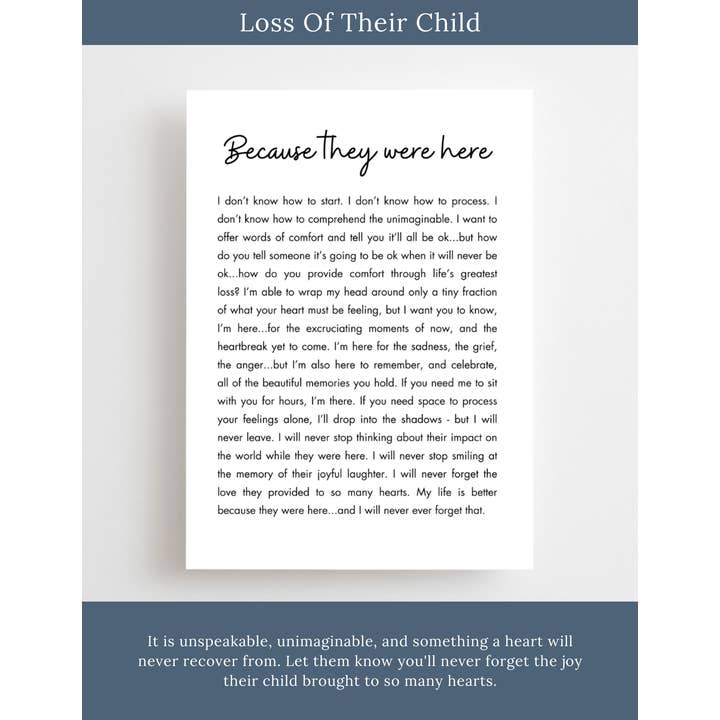 Loss Of Their Child

Because they were here

I don't know how to start. I don't know how to process. I don't know how to comprehend the unimaginable. I want to offer words of comfort and tell you it'll all be ok...but how do you tell someone it's going to be ok when it will never be ok...how do you provide comfort through life's greatest loss? I'm able to wrap my head around only a tiny fraction of what your heart must be feeling, but I want you to know, I'm here...for the excruciating moments of now, and the heartbreak yet to come. I'm here for the sadness, the grief, the anger...but I'm also here to remember, and celebrate, all of the beautiful memories you hold. If you need me to sit with you for hours, I'm there. If you need space to process your feelings alone, I'll drop into the shadows - but I will never leave. I will never stop thinking about their impact on the world while they were here. I will never stop smiling at the memory of their joyful laughter. I will never forget the love they provided to so many hearts. My life is better because they were here...and I will never ever forget that.

It is unspeakable, unimaginable, and something a heart will never recover from. Let them know you'll never forget the joy their child brought to so many hearts.